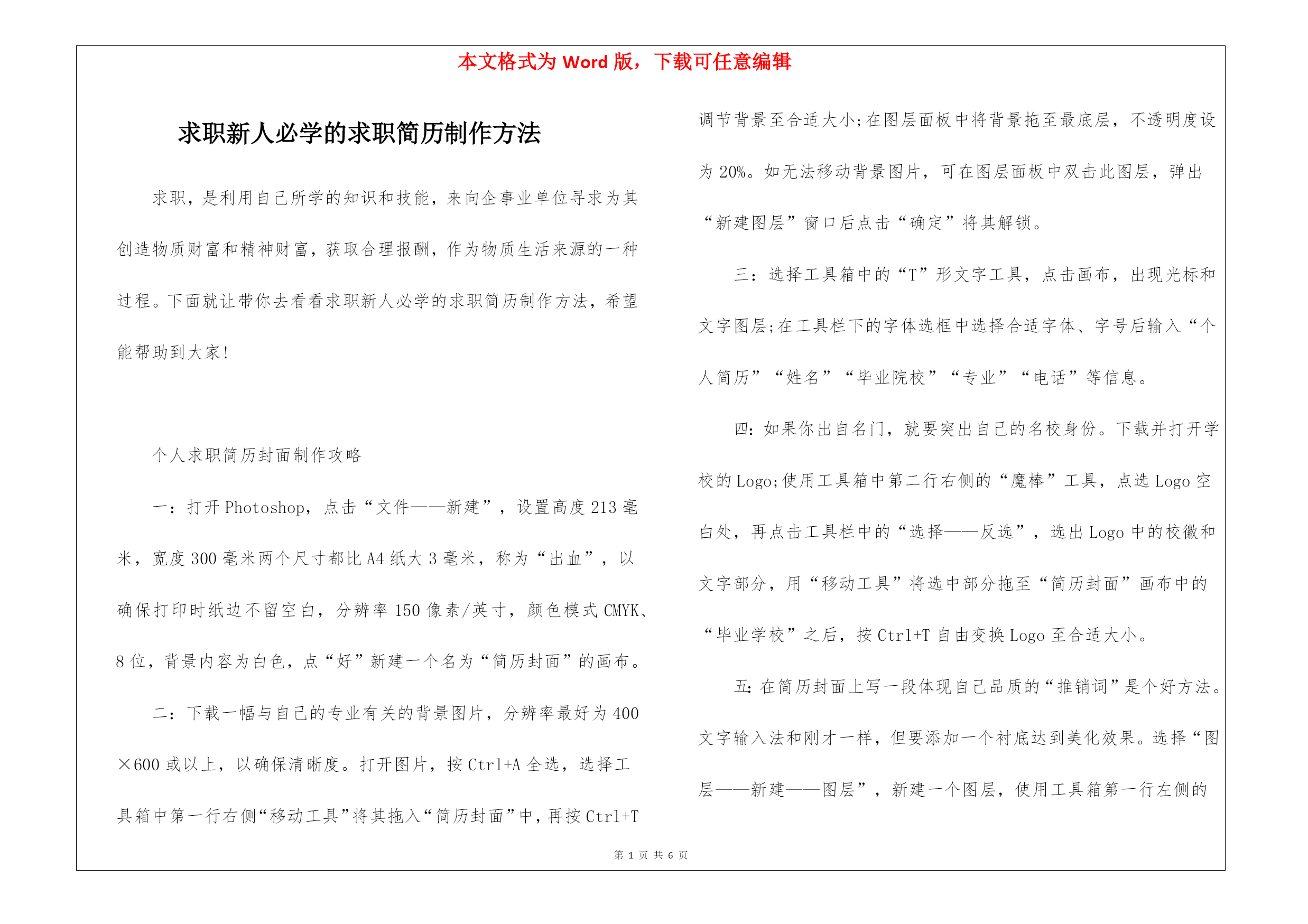 本文格式为 Word 版，下载可任意编辑

求职新人必学的求职简历制作方法

求职，是利用自己所学的知识和技能，来向企事业单位寻求为其创造物质财富和精神财富，获取合理报酬，作为物质生活来源的一种过程。下面就让带你去看看求职新人必学的求职简历制作方法，希望能帮助到大家!

个人求职简历封面制作攻略

一：打开 Photoshop，点击“文件——新建”，设置高度 213 毫米，宽度 300 毫米两个尺寸都比 A4 纸大 3 毫米，称为“出血”，以确保打印时纸边不留空白，分辨率 150 像素/英寸，颜色模式 CMYK、8 位，背景内容为白色，点“好”新建一个名为“简历封面”的画布。

二：下载一幅与自己的专业有关的背景图片，分辨率最好为 400×600 或以上，以确保清晰度。打开图片，按 Ctrl+A 全选，选择工具箱中第一行右侧“移动工具”将其拖入“简历封面”中，再按 Ctrl+T 调节背景至合适大小;在图层面板中将背景拖至最底层，不透明度设为 20%。如无法移动背景图片，可在图层面板中双击此图层，弹出“新建图层”窗口后点击“确定”将其解锁。

三：选择工具箱中的“T”形文字工具，点击画布，出现光标和文字图层;在工具栏下的字体选框中选择合适字体、字号后输入“个人简历”“姓名”“毕业院校”“专业”“电话”等信息。

四：如果你出自名门，就要突出自己的名校身份。下载并打开学校的 Logo;使用工具箱中第二行右侧的“魔棒”工具，点选 Logo 空白处，再点击工具栏中的“选择——反选”，选出 Logo 中的校徽和文字部分，用“移动工具”将选中部分拖至“简历封面”画布中的“毕业学校”之后，按 Ctrl+T 自由变换 Logo 至合适大小。

五：在简历封面上写一段体现自己品质的“推销词”是个好方法。文字输入法和刚才一样，但要添加一个衬底达到美化效果。选择“图层——新建——图层”，新建一个图层，使用工具箱第一行左侧的

第 1 页 共 6 页